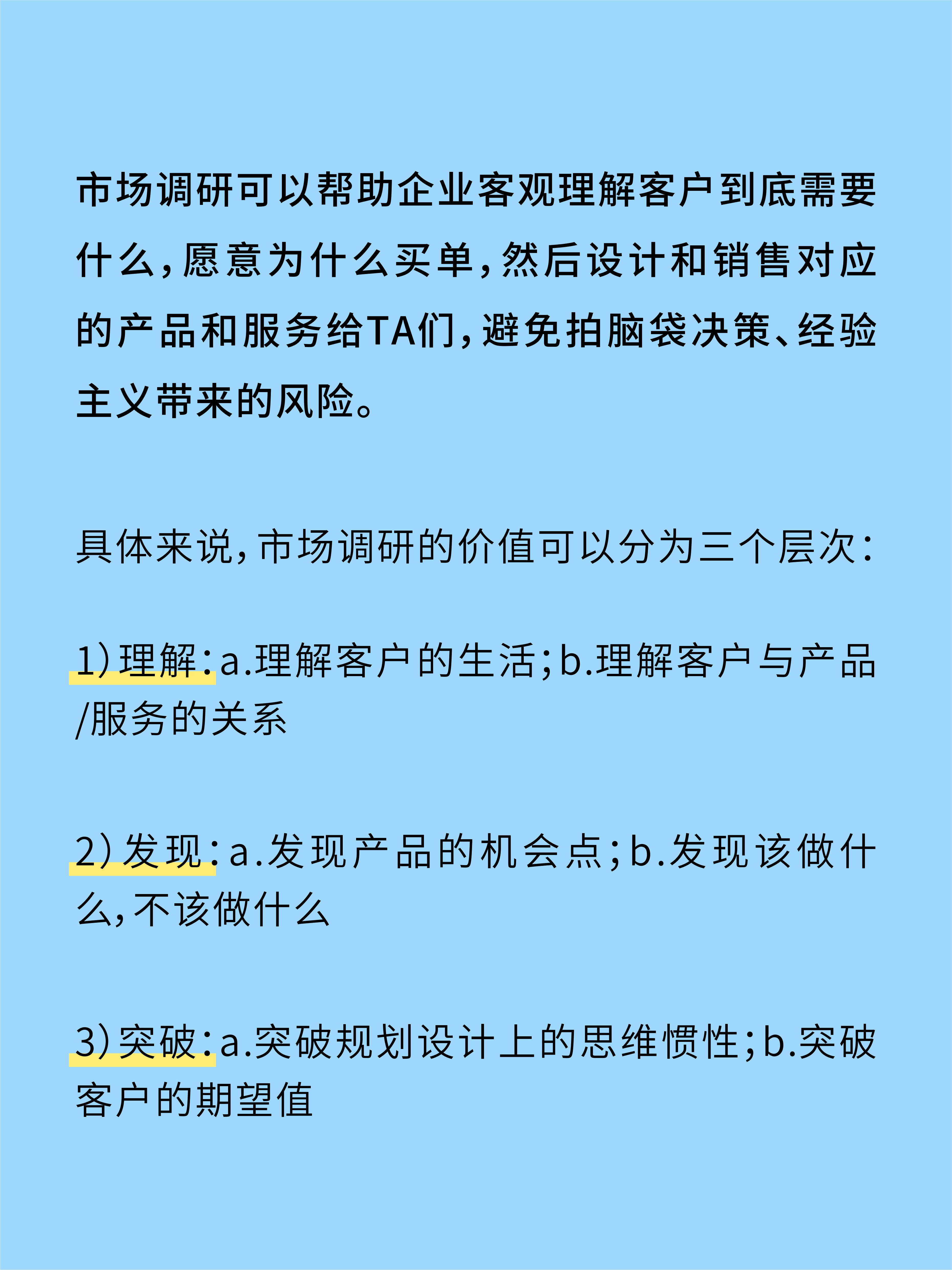 市场调研可以帮助企业客观理解客户到底需要什么，愿意为什么买单，然后设计和销售对应的产品和服务给TA们，避免拍脑袋决策、经验主义带来的风险。

具体来说，市场调研的价值可以分为三个层次：

1）理解：a.理解客户的生活；b.理解客户与产品/服务的关系

2）发现：a.发现产品的机会点；b.发现该做什么，不该做什么

3）突破：a.突破规划设计上的思维惯性；b.突破客户的期望值